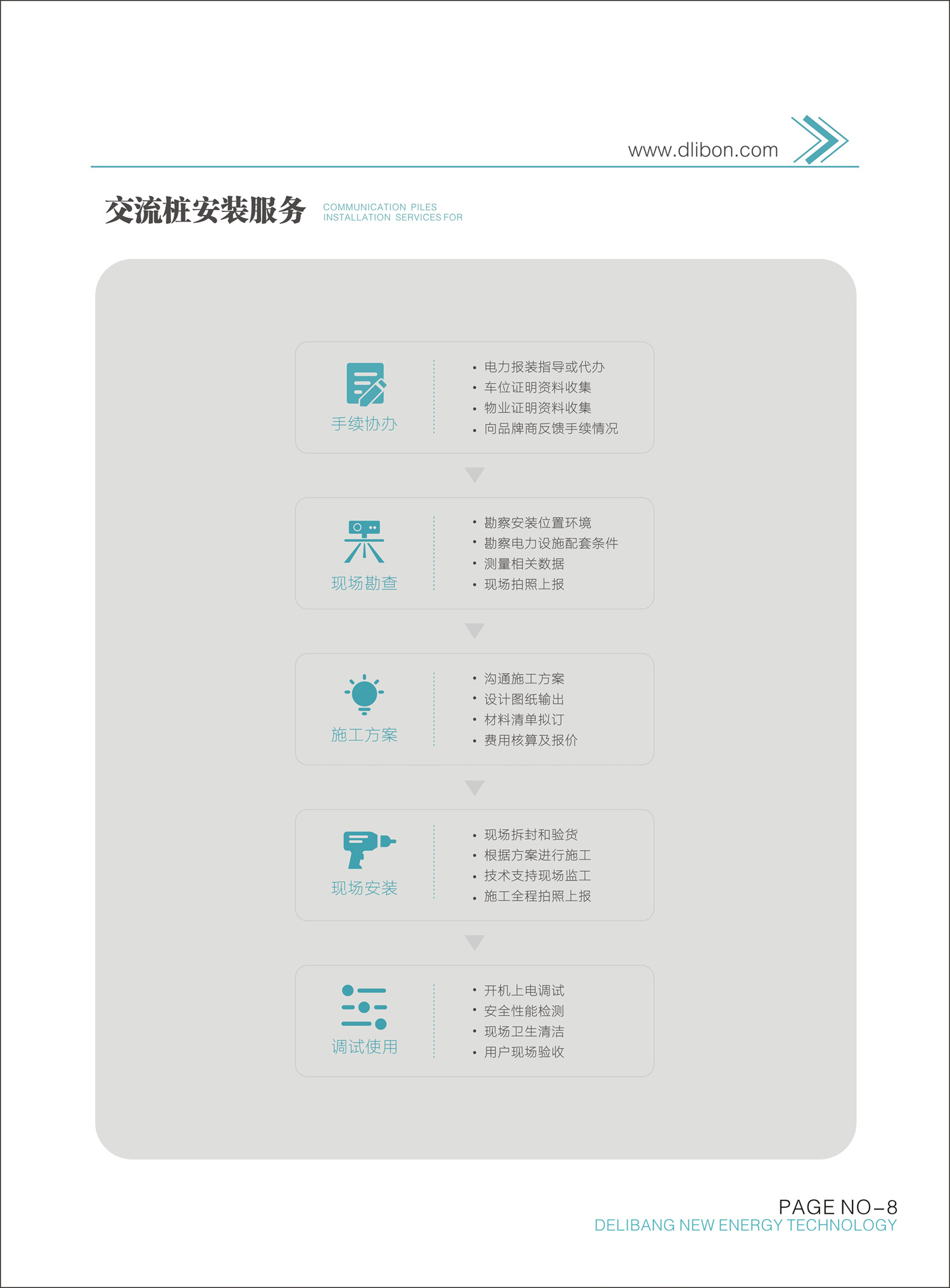 www.dlibon.com

交流桩安装服务

COMMUNICATION PILES
INSTALLATION SERVICES FOR

手续协办

• 电力报装指导或代办
• 车位证明资料收集
• 物业证明资料收集
• 向品牌商反馈手续情况

现场勘查

• 勘察安装位置环境
• 勘察电力设施配套条件
• 测量相关数据
• 现场拍照上报

施工方案

• 沟通施工方案
• 设计图纸输出
• 材料清单拟订
• 费用核算及报价

现场安装

• 现场拆封和验货
• 根据方案进行施工
• 技术支持现场监工
• 施工全程拍照上报

调试使用

• 开机上电调试
• 安全性能检测
• 现场卫生清洁
• 用户现场验收

PAGE NO-8
DELIBANG NEW ENERGY TECHNOLOGY